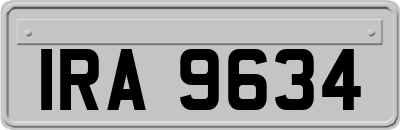 IRA 9634